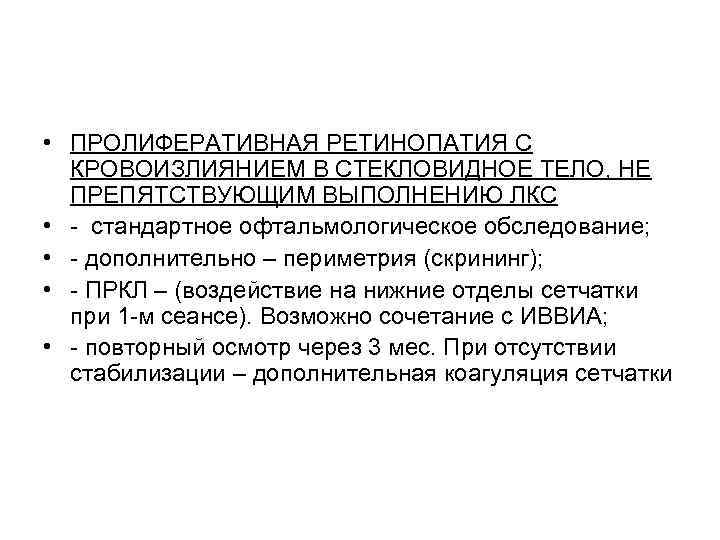 • ПРОЛИФЕРАТИВНАЯ РЕТИНОПАТИЯ С КРОВОИЗЛИЯНИЕМ В СТЕКЛОВИДНОЕ ТЕЛО, НЕ ПРЕПЯТСТВУЮЩИМ ВЫПОЛНЕНИЮ ЛКС
• - стандартное офтальмологическое обследование;
• - дополнительно – периметрия (скрининг);
• - ПРКЛ – (воздействие на нижние отделы сетчатки при 1-м сеансе). Возможно сочетание с ИВВИА;
• - повторный осмотр через 3 мес. При отсутствии стабилизации – дополнительная коагуляция сетчатки